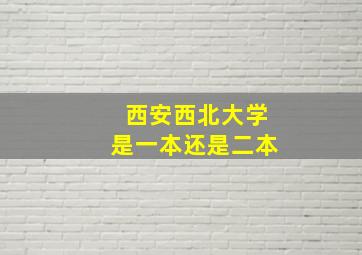 西安西北大学
是一本还是二本